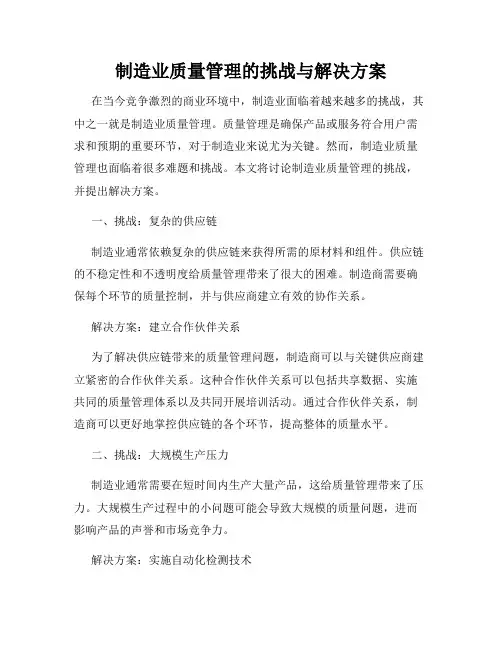 制造业质量管理的挑战与解决方案

在当今竞争激烈的商业环境中，制造业面临着越来越多的挑战，其中之一就是制造业质量管理。质量管理是确保产品或服务符合用户需求和预期的重要环节，对于制造业来说尤为关键。然而，制造业质量管理也面临着很多难题和挑战。本文将讨论制造业质量管理的挑战，并提出解决方案。

一、挑战：复杂的供应链

制造业通常依赖复杂的供应链来获得所需的原材料和组件。供应链的不稳定性和不透明度给质量管理带来了很大的困难。制造商需要确保每个环节的质量控制，并与供应商建立有效的协作关系。

解决方案：建立合作伙伴关系

为了解决供应链带来的质量管理问题，制造商可以与关键供应商建立紧密的合作伙伴关系。这种合作伙伴关系可以包括共享数据、实施共同的质量管理体系以及共同开展培训活动。通过合作伙伴关系，制造商可以更好地掌控供应链的各个环节，提高整体的质量水平。

二、挑战：大规模生产压力

制造业通常需要在短时间内生产大量产品，这给质量管理带来了压力。大规模生产过程中的小问题可能会导致大规模的质量问题，进而影响产品的声誉和市场竞争力。

解决方案：实施自动化检测技术